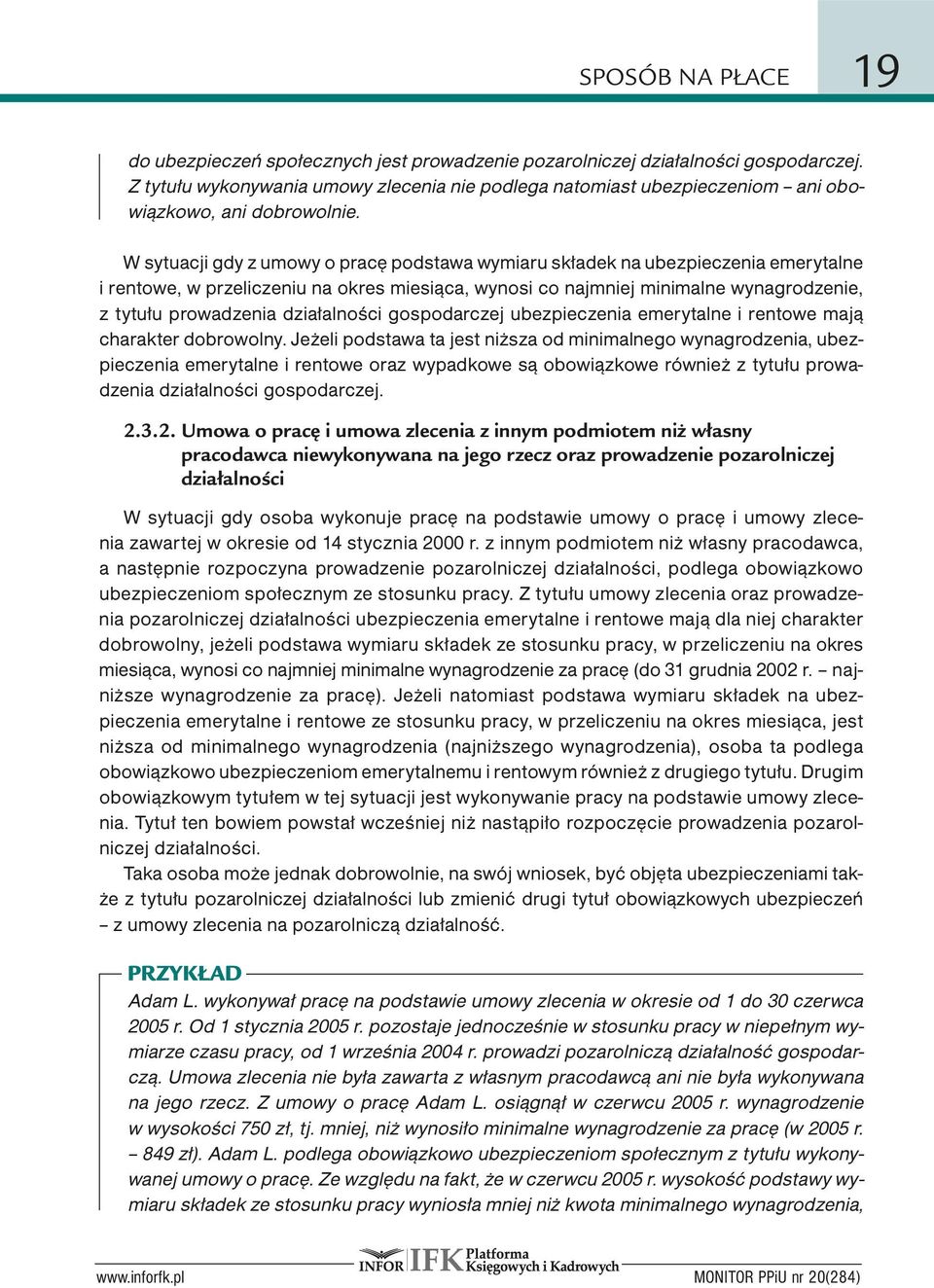 SPOSÓB NA PŁACE 19

do ubezpieczeń społecznych jest prowadzenie pozarolniczej działalności gospodarczej. Z tytułu wykonywania umowy zlecenia nie podlega natomiast ubezpieczeniom – ani obowiązkowo, ani dobrowolnie.

W sytuacji gdy z umowy o pracę podstawa wymiaru składek na ubezpieczenia emerytalne i rentowe, w przeliczeniu na okres miesiąca, wynosi co najmniej minimalne wynagrodzenie, z tytułu prowadzenia działalności gospodarczej ubezpieczenia emerytalne i rentowe mają charakter dobrowolny. Jeżeli podstawa ta jest niższa od minimalnego wynagrodzenia, ubezpieczenia emerytalne i rentowe oraz wypadkowe są obowiązkowe również z tytułu prowadzenia działalności gospodarczej.

2.3.2. Umowa o pracę i umowa zlecenia z innym podmiotem niż własny pracodawca niewykonywana na jego rzecz oraz prowadzenie pozarolniczej działalności

W sytuacji gdy osoba wykonuje pracę na podstawie umowy o pracę i umowy zlecenia zawartej w okresie od 14 stycznia 2000 r. z innym podmiotem niż własny pracodawca, a następnie rozpoczyna prowadzenie pozarolniczej działalności, podlega obowiązkowo ubezpieczeniom społecznym ze stosunku pracy. Z tytułu umowy zlecenia oraz prowadzenia pozarolniczej działalności ubezpieczenia emerytalne i rentowe mają dla niej charakter dobrowolny, jeżeli podstawa wymiaru składek ze stosunku pracy, w przeliczeniu na okres miesiąca, wynosi co najmniej minimalne wynagrodzenie za pracę (do 31 grudnia 2002 r. – najniższe wynagrodzenie za pracę). Jeżeli natomiast podstawa wymiaru składek na ubezpieczenia emerytalne i rentowe ze stosunku pracy, w przeliczeniu na okres miesiąca, jest niższa od minimalnego wynagrodzenia (najniższego wynagrodzenia), osoba ta podlega obowiązkowo ubezpieczeniom emerytalnemu i rentowym również z drugiego tytułu. Drugim obowiązkowym tytułem w tej sytuacji jest wykonywanie pracy na podstawie umowy zlecenia. Tytuł ten bowiem powstał wcześniej niż nastąpiło rozpoczęcie prowadzenia pozarolniczej działalności.

Taka osoba może jednak dobrowolnie, na swój wniosek, być objęta ubezpieczeniami także z tytułu pozarolniczej działalności lub zmienić drugi tytuł obowiązkowych ubezpieczeń – z umowy zlecenia na pozarolniczą działalność.

PRZYKŁAD

Adam L. wykonywał pracę na podstawie umowy zlecenia w okresie od 1 do 30 czerwca 2005 r. Od 1 stycznia 2005 r. pozostaje jednocześnie w stosunku pracy w niepełnym wymiarze czasu pracy, od 1 września 2004 r. prowadzi pozarolniczą działalność gospodarczą. Umowa zlecenia nie była zawarta z własnym pracodawcą ani nie była wykonywana na jego rzecz. Z umowy o pracę Adam L. osiągnął w czerwcu 2005 r. wynagrodzenie w wysokości 750 zł, tj. mniej, niż wynosiło minimalne wynagrodzenie za pracę (w 2005 r. – 849 zł). Adam L. podlega obowiązkowo ubezpieczeniom społecznym z tytułu wykonywanej umowy o pracę. Ze względu na fakt, że w czerwcu 2005 r. wysokość podstawy wymiaru składek ze stosunku pracy wyniosła mniej niż kwota minimalnego wynagrodzenia,

www.inforfk.pl INFOR IFK Platforma Księgowych i Kadrowych MONITOR PPiU nr 20(284)